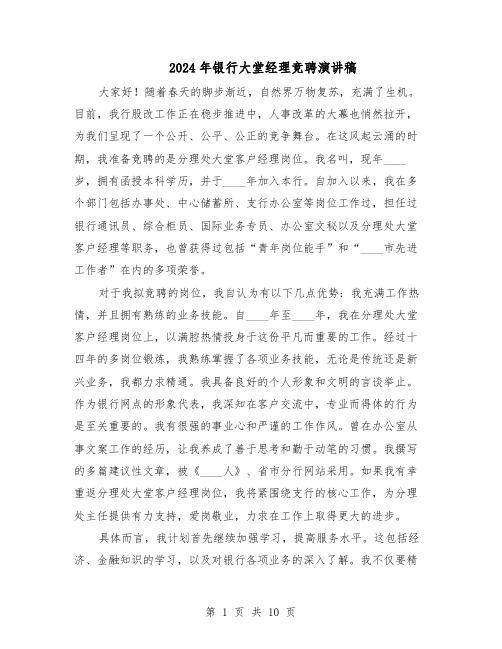 2024年银行大堂经理竞聘演讲稿

大家好！随着春天的脚步渐近，自然界万物复苏，充满了生机。目前，我行股改工作正在稳步推进中，人事改革的大幕也悄然拉开，为我们呈现了一个公开、公平、公正的竞争舞台。在这风起云涌的时期，我准备竞聘的是分理处大堂客户经理岗位。我名叫，现年____岁，拥有函授本科学历，并于____年加入本行。自加入以来，我在多个部门包括办事处、中心储蓄所、支行办公室等岗位工作过，担任过银行通讯员、综合柜员、国际业务专员、办公室文秘以及分理处大堂客户经理等职务，也曾获得过包括“青年岗位能手”和“____市先进工作者”在内的多项荣誉。

对于我拟竞聘的岗位，我自认为有以下几点优势：我充满工作热情，并且拥有熟练的业务技能。自____年至____年，我在分理处大堂客户经理岗位上，以满腔热情投身于这份平凡而重要的工作。经过十四年的多岗位锻炼，我熟练掌握了各项业务技能，无论是传统还是新兴业务，我都力求精通。我具备良好的个人形象和文明的言谈举止。作为银行网点的形象代表，我深知在客户交流中，专业而得体的行为是至关重要的。我有很强的事业心和严谨的工作作风。曾在办公室从事文案工作的经历，让我养成了善于思考和勤于动笔的习惯。我撰写的多篇建议性文章，被《____人》、省市分行网站采用。如果我有幸重返分理处大堂客户经理岗位，我将紧围绕支行的核心工作，为分理处主任提供有力支持，爱岗敬业，力求在工作上取得更大的进步。

具体而言，我计划首先继续加强学习，提高服务水平。这包括经济、金融知识的学习，以及对银行各项业务的深入了解。我不仅要精

第 1 页 共 10 页